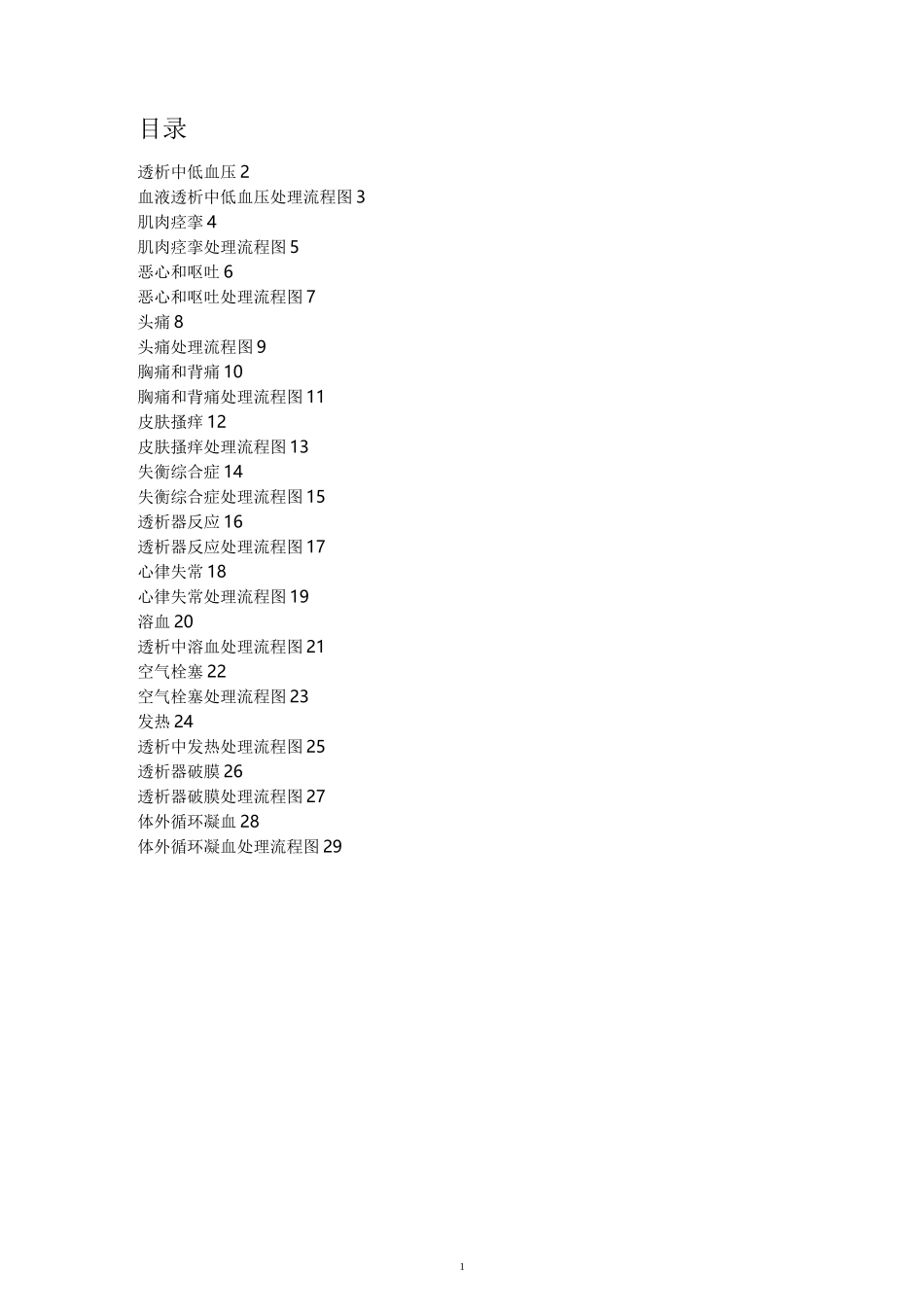 目录

透析中低血压 2
血液透析中低血压处理流程图 3
肌肉痉挛 4
肌肉痉挛处理流程图 5
恶心和呕吐 6
恶心和呕吐处理流程图 7
头痛 8
头痛处理流程图 9
胸痛和背痛 10
胸痛和背痛处理流程图 11
皮肤搔痒 12
皮肤搔痒处理流程图 13
失衡综合症 14
失衡综合症处理流程图 15
透析器反应 16
透析器反应处理流程图 17
心律失常 18
心律失常处理流程图 19
溶血 20
透析中溶血处理流程图 21
空气栓塞 22
空气栓塞处理流程图 23
发热 24
透析中发热处理流程图 25
透析器破膜 26
透析器破膜处理流程图 27
体外循环凝血 28
体外循环凝血处理流程图 29

1